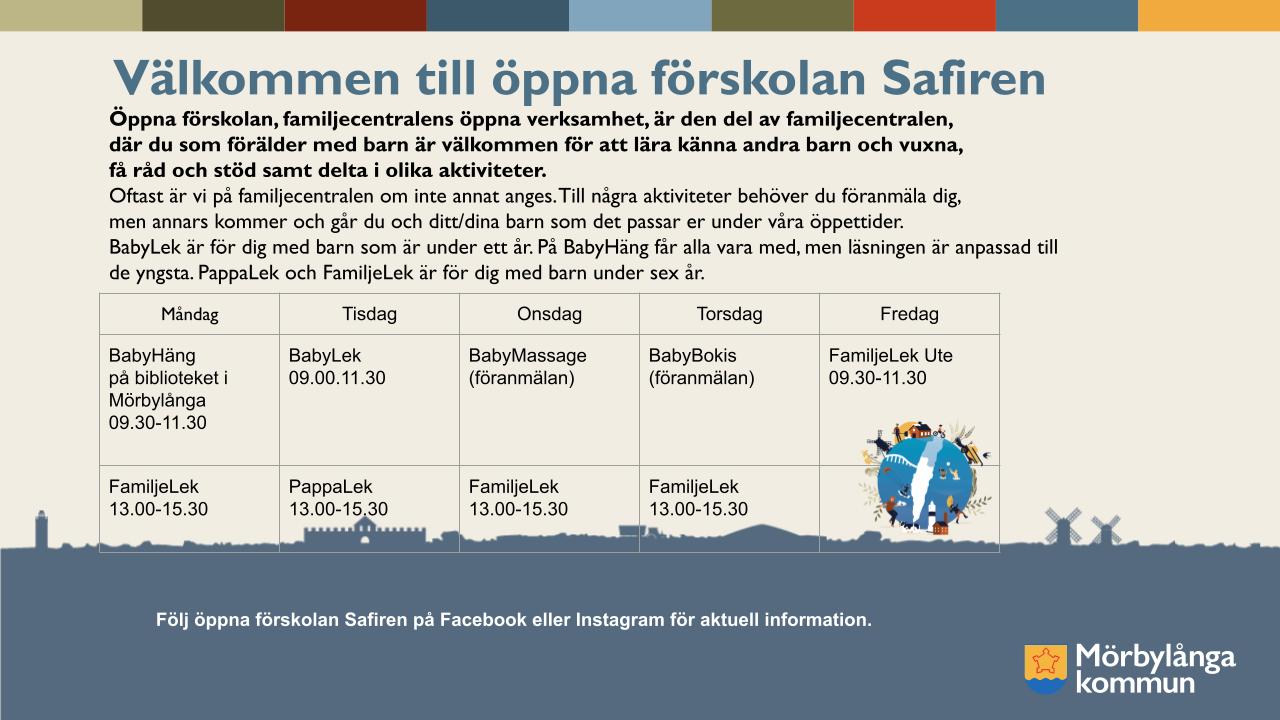 Välkommen till öppna förskolan Safiren

Öppna förskolan, familjecentralens öppna verksamhet, är den del av familjecentralen, där du som förälder med barn är välkommen för att lära känna andra barn och vuxna, få råd och stöd samt delta i olika aktiviteter.

Oftast är vi på familjecentralen om inte annat anges. Till några aktiviteter behöver du föranmäla dig, men annars kommer och går du och ditt/dina barn som det passar er under våra öppettider.

BabyLek är för dig med barn som är under ett år. På BabyHäng får alla vara med, men läsningen är anpassad till de yngsta. PappaLek och FamiljeLek är för dig med barn under sex år.

| Måndag | Tisdag | Onsdag | Torsdag | Fredag |
|---|---|---|---|---|
| BabyHäng på biblioteket i Mörbylånga 09.30-11.30 | BabyLek 09.00.11.30 | BabyMassage (föranmälan) | BabyBokis (föranmälan) | FamiljeLek Ute 09.30-11.30 |
| FamiljeLek 13.00-15.30 | PappaLek 13.00-15.30 | FamiljeLek 13.00-15.30 | FamiljeLek 13.00-15.30 | |

Följ öppna förskolan Safiren på Facebook eller Instagram för aktuell information.

Mörbylånga kommun